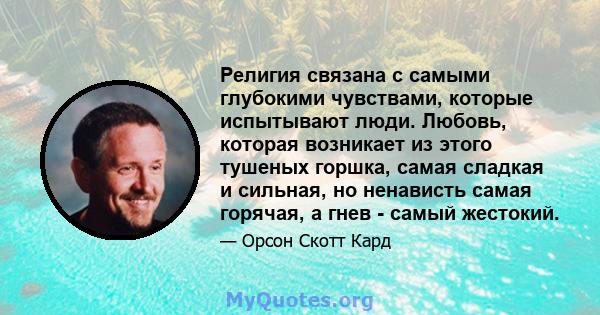 Религия связана с самыми глубокими чувствами, которые испытывают люди. Любовь, которая возникает из этого тушеных горшка, самая сладкая и сильная, но ненависть самая горячая, а гнев - самый жестокий.

— Орсон Скотт Кард

MyQuotes.org